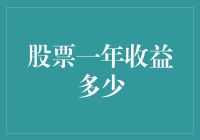 股票一年收益多少